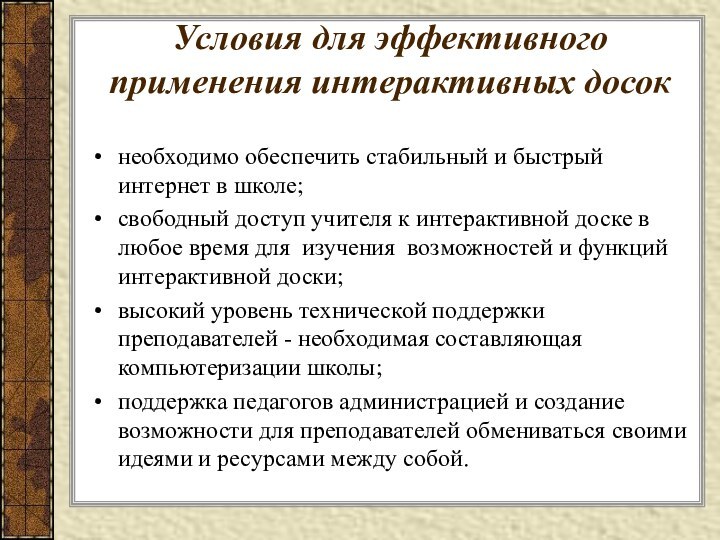 Условия для эффективного применения интерактивных досок

• необходимо обеспечить стабильный и быстрый интернет в школе;
• свободный доступ учителя к интерактивной доске в любое время для изучения возможностей и функций интерактивной доски;
• высокий уровень технической поддержки преподавателей - необходимая составляющая компьютеризации школы;
• поддержка педагогов администрацией и создание возможности для преподавателей обмениваться своими идеями и ресурсами между собой.